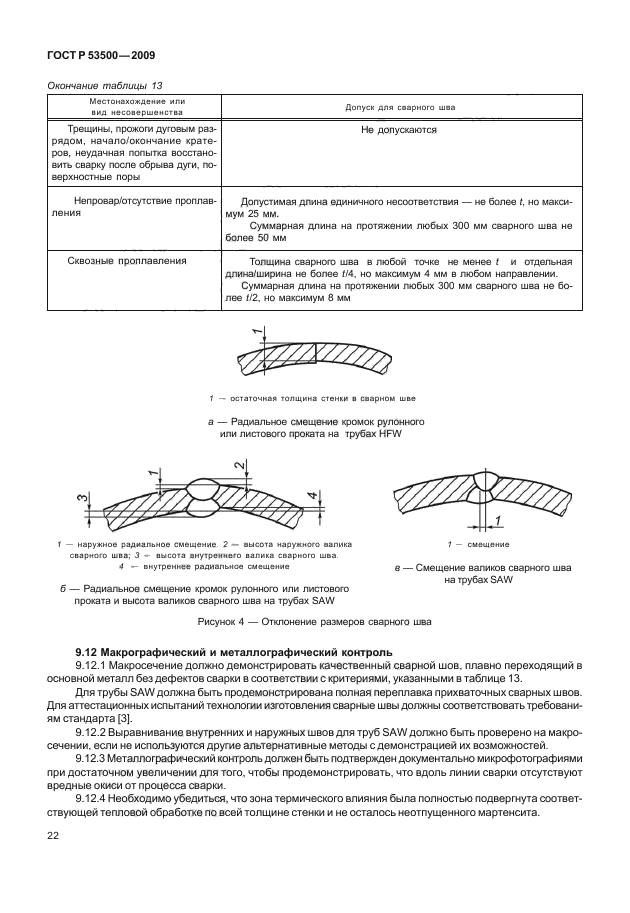 ГОСТ Р 53500—2009

Окончание таблицы 13

| Местонахождение или вид несовершенства | Допуск для сварного шва |
|---|---|
| Трещины, прожоги дуговым разрядом, начало/окончание кратеров, неудачная попытка восстановить сварку после обрыва дуги, поверхностные поры | Не допускаются |
| Непровар/отсутствие проплавления | Допустимая длина единичного несоответствия — не более $t$, но максимум 25 мм. Суммарная длина на протяжении любых 300 мм сварного шва не более 50 мм |
| Сквозные проплавления | Толщина сварного шва в любой точке не менее $t$ и отдельная длина/ширина не более $t/4$, но максимум 4 мм в любом направлении. Суммарная длина на протяжении любых 300 мм сварного шва не более $t/2$, но максимум 8 мм |

1

1 — остаточная толщина стенки в сварном шве

а — Радиальное смещение кромок рулонного или листового проката на трубах HFW

1 2 3 4

1 — наружное радиальное смещение. 2 — высота наружного валика сварного шва; 3 — высота внутреннего валика сварного шва. 4 — внутреннее радиальное смещение

б — Радиальное смещение кромок рулонного или листового проката и высота валиков сварного шва на трубах SAW

1

1 — смещение

в — Смещение валиков сварного шва на трубах SAW

Рисунок 4 — Отклонение размеров сварного шва

9.12 Макрографический и металлографический контроль

9.12.1 Макросечение должно демонстрировать качественный сварной шов, плавно переходящий в основной металл без дефектов сварки в соответствии с критериями, указанными в таблице 13.

Для трубы SAW должна быть продемонстрирована полная переплавка прихваточных сварных швов. Для аттестационных испытаний технологии изготовления сварные швы должны соответствовать требованиям стандарта [3].

9.12.2 Выравнивание внутренних и наружных швов для труб SAW должно быть проверено на макросечении, если не используются другие альтернативные методы с демонстрацией их возможностей.

9.12.3 Металлографический контроль должен быть подтвержден документально микрофотографиями при достаточном увеличении для того, чтобы продемонстрировать, что вдоль линии сварки отсутствуют вредные окиси от процесса сварки.

9.12.4 Необходимо убедиться, что зона термического влияния была полностью подвергнута соответствующей тепловой обработке по всей толщине стенки и не осталось неотпущенного мартенсита.

22